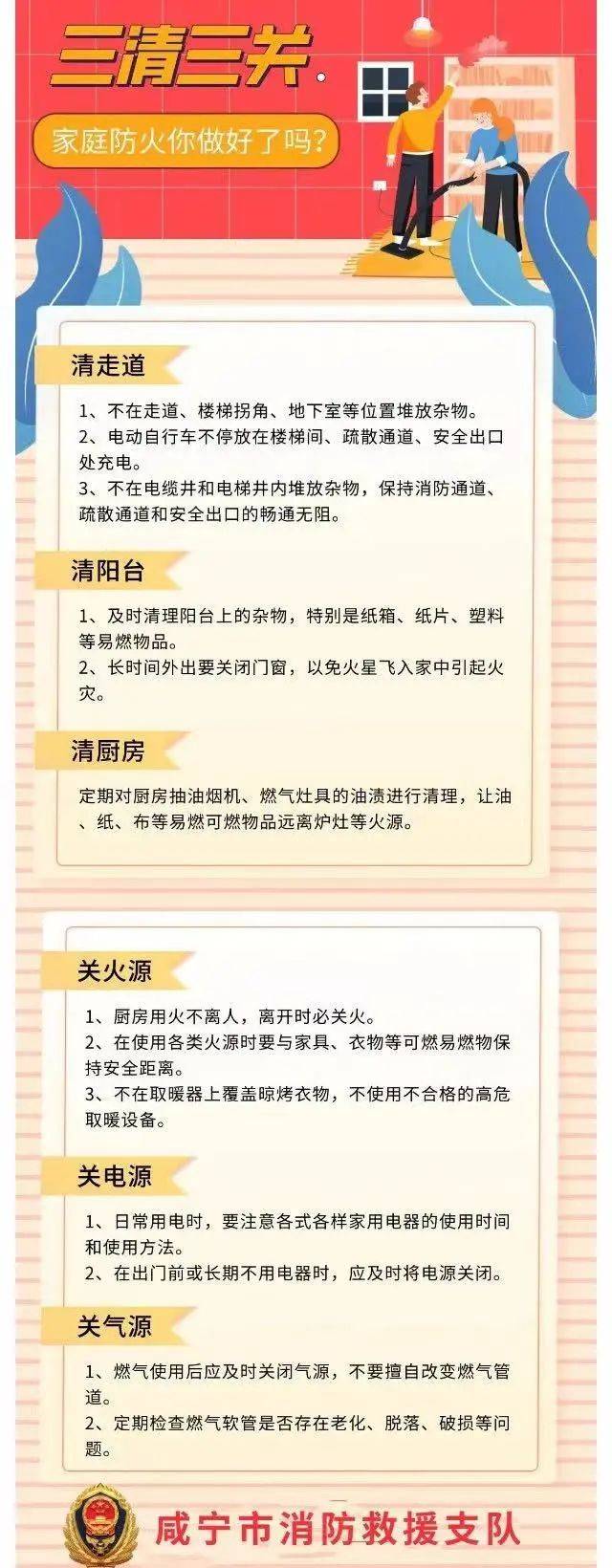 三清三关

家庭防火你做好了吗?

清走道

1、不在走道、楼梯拐角、地下室等位置堆放杂物。
2、电动自行车不停放在楼梯间、疏散通道、安全出口处充电。
3、不在电缆井和电梯井内堆放杂物,保持消防通道、疏散通道和安全出口的畅通无阻。

清阳台

1、及时清理阳台上的杂物,特别是纸箱、纸片、塑料等易燃物品。
2、长时间外出要关闭门窗,以免火星飞入家中引起火灾。

清厨房

定期对厨房抽油烟机、燃气灶具的油渍进行清理,让油、纸、布等易燃可燃物品远离炉灶等火源。

关火源

1、厨房用火不离人,离开时必关火。
2、在使用各类火源时要与家具、衣物等可燃易燃物保持安全距离。
3、不在取暖器上覆盖晾烤衣物,不使用不合格的高危取暖设备。

关电源

1、日常用电时,要注意各式各样家用电器的使用时间和使用方法。
2、在出门前或长期不用电器时,应及时将电源关闭。

关气源

1、燃气使用后应及时关闭气源,不要擅自改变燃气管道。
2、定期检查燃气软管是否存在老化、脱落、破损等问题。

咸宁市消防救援支队